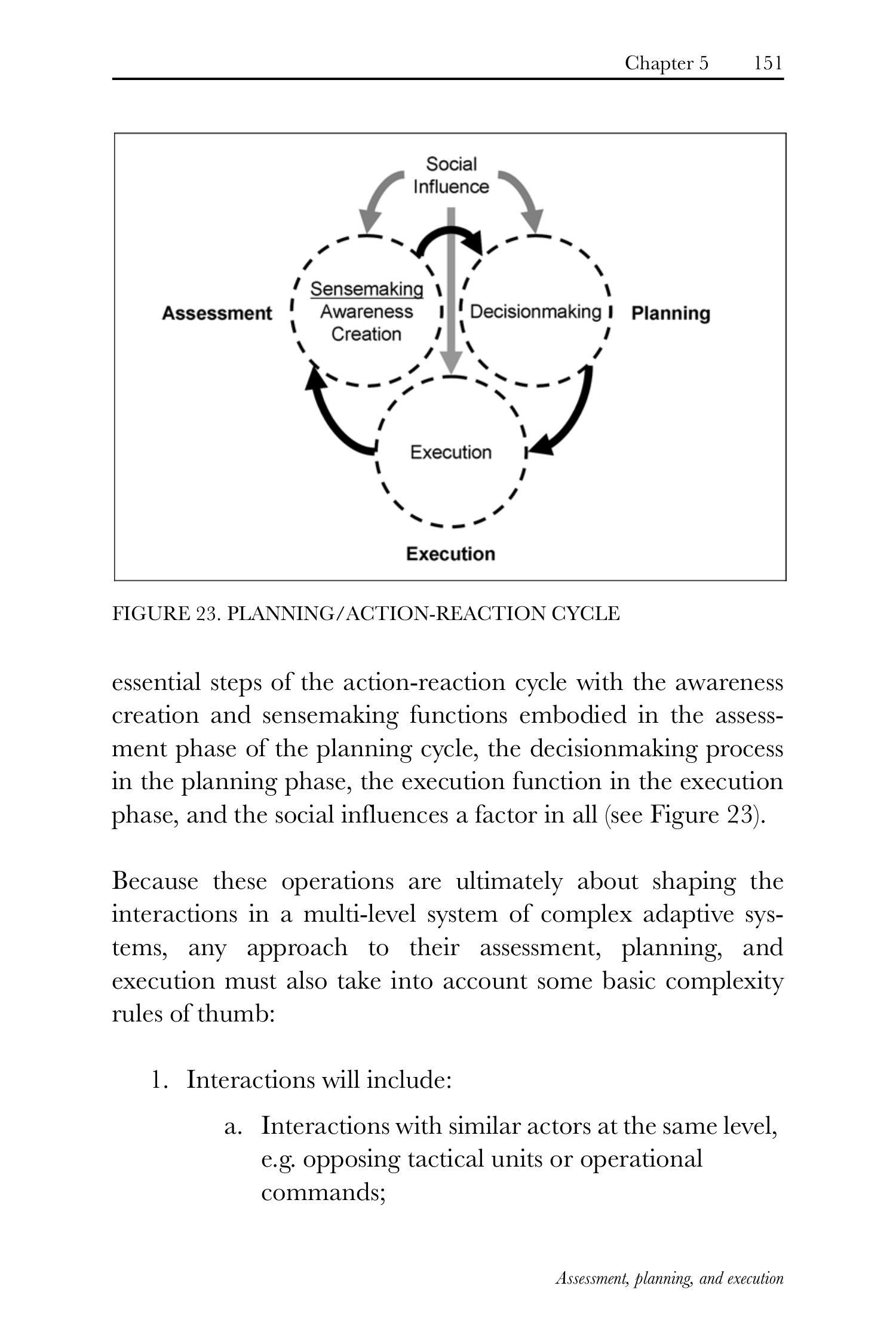 Chapter 5 151

Social Influence

Assessment

Sensemaking
Awareness
Creation

Decisionmaking

Planning

Execution

Execution

FIGURE 23. PLANNING/ACTION-REACTION CYCLE

essential steps of the action-reaction cycle with the awareness creation and sensemaking functions embodied in the assessment phase of the planning cycle, the decisionmaking process in the planning phase, the execution function in the execution phase, and the social influences a factor in all (see Figure 23).

Because these operations are ultimately about shaping the interactions in a multi-level system of complex adaptive systems, any approach to their assessment, planning, and execution must also take into account some basic complexity rules of thumb:

1. Interactions will include:

a. Interactions with similar actors at the same level, e.g. opposing tactical units or operational commands;

Assessment, planning, and execution